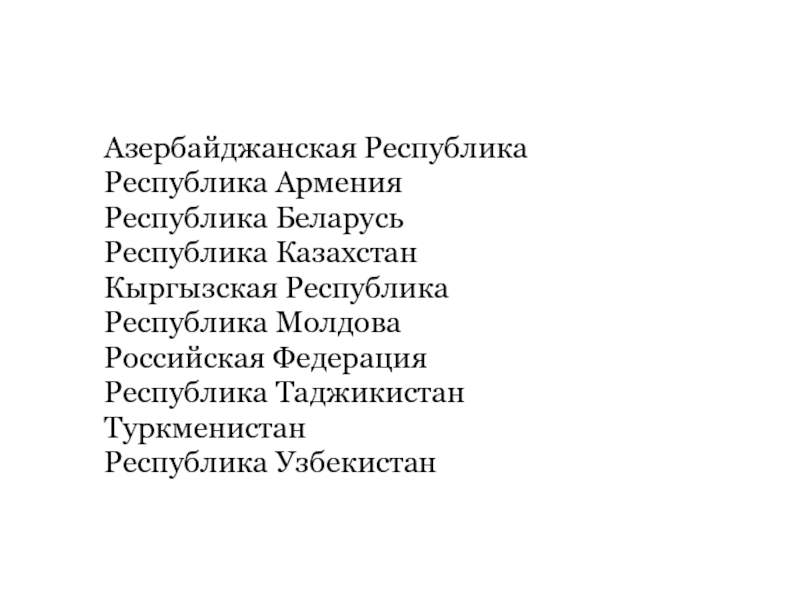 Азербайджанская Республика
Республика Армения
Республика Беларусь
Республика Казахстан
Кыргызская Республика
Республика Молдова
Российская Федерация
Республика Таджикистан
Туркменистан
Республика Узбекистан